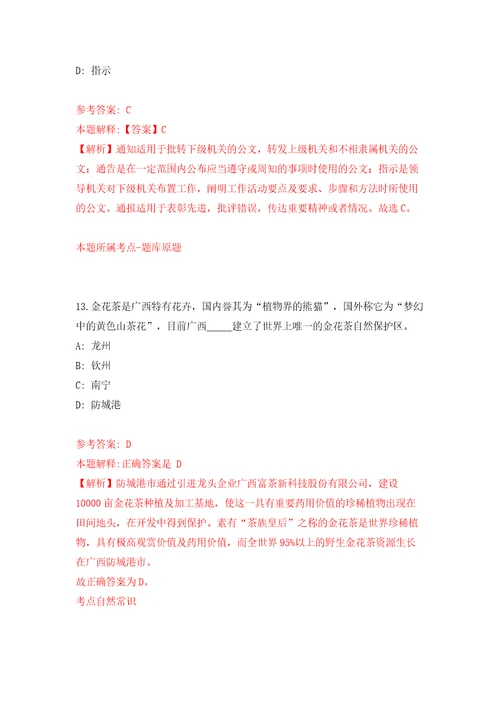 D: 指示

参考答案: C
本题解释:【答案】C
【解析】通知适用于批转下级机关的公文，转发上级机关和不相隶属机关的公文；通告是在一定范围内公布应当遵守或周知的事项时使用的公文；指示是领导机关对下级机关布置工作，阐明工作活动要点及要求、步骤和方法时所使用的公文。通报适用于表彰先进，批评错误，传达重要精神或者情况。故选C。

本题所属考点-题库原题

13.金花茶是广西特有花卉，国内誉其为“植物界的熊猫”，国外称它为“梦幻中的黄色山茶花”，目前广西_____建立了世界上唯一的金花茶自然保护区。
A: 龙州
B: 钦州
C: 南宁
D: 防城港

参考答案: D
本题解释:正确答案是 D
【解析】防城港市通过引进龙头企业广西富茶新科技股份有限公司，建设10000亩金花茶种植及加工基地，使这一具有重要药用价值的珍稀植物出现在田间地头，在开发中得到保护。素有“茶族皇后”之称的金花茶是世界珍稀植物，具有极高观赏价值及药用价值，而全世界95%以上的野生金花茶资源生长在广西防城港市。
故正确答案为D。
考点自然常识